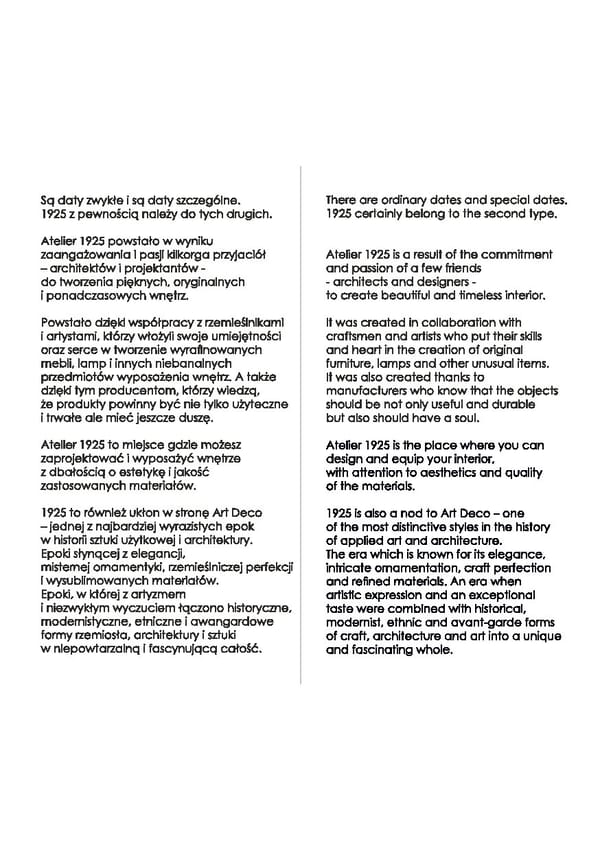 Są daty zwykłe i są daty szczególne. 1925 z pewnością należy do tych drugich.

Atelier 1925 powstało w wyniku zaangażowania i pasji kilkorga przyjaciół – architektów i projektantów - do tworzenia pięknych, oryginalnych i ponadczasowych wnętrz.

Powstało dzięki współpracy z rzemieślnikami i artystami, którzy włożyli swoje umiejętności oraz serce w tworzenie wyrafinowanych mebli, lamp i innych niebanalnych przedmiotów wyposażenia wnętrz. A także dzięki tym producentom, którzy wiedzą, że produkty powinny być nie tylko użyteczne i trwałe ale mieć jeszcze duszę.

Atelier 1925 to miejsce gdzie możesz zaprojektować i wyposażyć wnętrze z dbałością o estetykę i jakość zastosowanych materiałów.

1925 to również ukłon w stronę Art Deco – jednej z najbardziej wyrazistych epok w historii sztuki użytkowej i architektury. Epoki słynącej z elegancji, misternej ornamentyki, rzemieślniczej perfekcji i wysublimowanych materiałów. Epoki, w której z artyzmem i niezwykłym wyczuciem łączono historyczne, modernistyczne, etniczne i awangardowe formy rzemiosła, architektury i sztuki w niepowtarzalną i fascynującą całość.

There are ordinary dates and special dates. 1925 certainly belong to the second type.

Atelier 1925 is a result of the commitment and passion of a few friends - architects and designers - to create beautiful and timeless interior.

It was created in collaboration with craftsmen and artists who put their skills and heart in the creation of original furniture, lamps and other unusual items. It was also created thanks to manufacturers who know that the objects should be not only useful and durable but also should have a soul.

Atelier 1925 is the place where you can design and equip your interior, with attention to aesthetics and quality of the materials.

1925 is also a nod to Art Deco – one of the most distinctive styles in the history of applied art and architecture. The era which is known for its elegance, intricate ornamentation, craft perfection and refined materials. An era when artistic expression and an exceptional taste were combined with historical, modernist, ethnic and avant-garde forms of craft, architecture and art into a unique and fascinating whole.